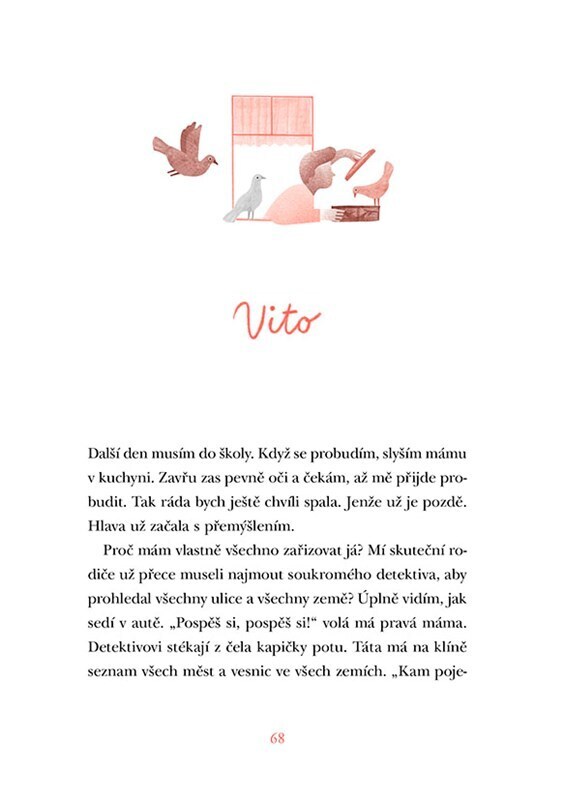 Vito

Další den musím do školy. Když se probudím, slyším mámu v kuchyni. Zavřu zas pevně oči a čekám, až mě přijde probudit. Tak ráda bych ještě chvíli spala. Jenže už je pozdě. Hlava už začala s přemýšlením.

Proč mám vlastně všechno zařizovat já? Mí skuteční rodiče už přece museli najmout soukromého detektiva, aby prohledal všechny ulice a všechny země? Úplně vidím, jak sedí v autě. „Pospěš si, pospěš si!“ volá má pravá máma. Detektivovi stékají z čela kapičky potu. Táta má na klíně seznam všech měst a vesnic ve všech zemích. „Kam poje-

68